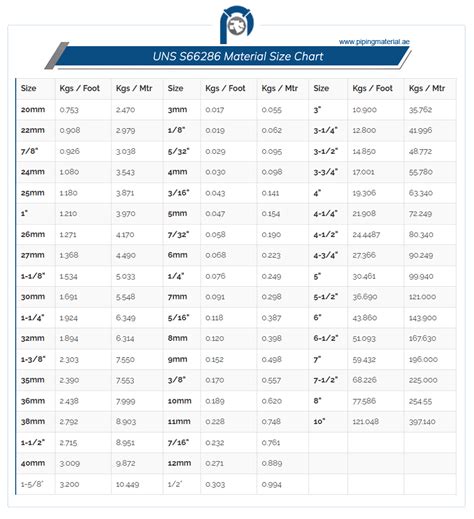 www.pipingmaterial.ae

UNS S66286 Material Size Chart

| Size | Kgs / Foot | Kgs / Mtr | Size | Kgs / Foot | Kgs / Mtr | Size | Kgs / Foot | Kgs / Mtr |
|---|---|---|---|---|---|---|---|---|
| 20mm | 0.753 | 2.470 | 3mm | 0.017 | 0.055 | 3" | 10.900 | 35.762 |
| 22mm | 0.908 | 2.979 | 1/8" | 0.019 | 0.062 | 3-1/4" | 12.800 | 41.996 |
| 7/8" | 0.926 | 3.038 | 5/32" | 0.029 | 0.095 | 3-1/2" | 14.850 | 48.772 |
| 24mm | 1.080 | 3.543 | 4mm | 0.030 | 0.098 | 3-3/4" | 17.001 | 55.780 |
| 25mm | 1.180 | 3.871 | 3/16" | 0.043 | 0.141 | 4" | 19.306 | 63.340 |
| 1" | 1.210 | 3.970 | 5mm | 0.047 | 0.154 | 4-1/4" | 21.908 | 72.249 |
| 26mm | 1.271 | 4.170 | 7/32" | 0.058 | 0.190 | 4-1/2" | 24.4487 | 80.340 |
| 27mm | 1.368 | 4.490 | 6mm | 0.068 | 0.223 | 4-3/4" | 27.366 | 90.249 |
| 1-1/8" | 1.534 | 5.033 | 1/4" | 0.076 | 0.249 | 5" | 30.461 | 99.940 |
| 30mm | 1.691 | 5.548 | 7mm | 0.091 | 0.298 | 5-1/2" | 36.690 | 121.000 |
| 1-1/4" | 1.924 | 6.349 | 5/16" | 0.118 | 0.387 | 6" | 43.860 | 143.900 |
| 32mm | 1.894 | 6.314 | 8mm | 0.120 | 0.398 | 6-1/2" | 51.093 | 167.630 |
| 1-3/8" | 2.303 | 7.550 | 9mm | 0.152 | 0.498 | 7" | 59.432 | 196.000 |
| 35mm | 2.390 | 7.553 | 3/8" | 0.170 | 0.557 | 7-1/2" | 68.226 | 225.000 |
| 36mm | 2.438 | 7.999 | 10mm | 0.189 | 0.620 | 8" | 77.586 | 254.55 |
| 38mm | 2.792 | 8.903 | 11mm | 0.228 | 0.748 | 10" | 121.048 | 397.140 |
| 1-1/2" | 2.715 | 8.951 | 7/16" | 0.232 | 0.761 | | | |
| 40mm | 3.009 | 9.872 | 12mm | 0.271 | 0.889 | | | |
| 1-5/8" | 3.200 | 10.449 | 1/2" | 0.303 | 0.994 | | | |